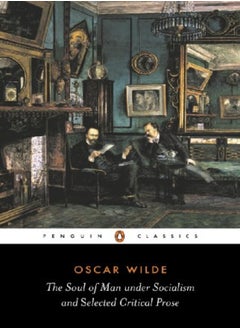 PENGUIN CLASSICS

OSCAR WILDE

The Soul of Man under Socialism and Selected Critical Prose